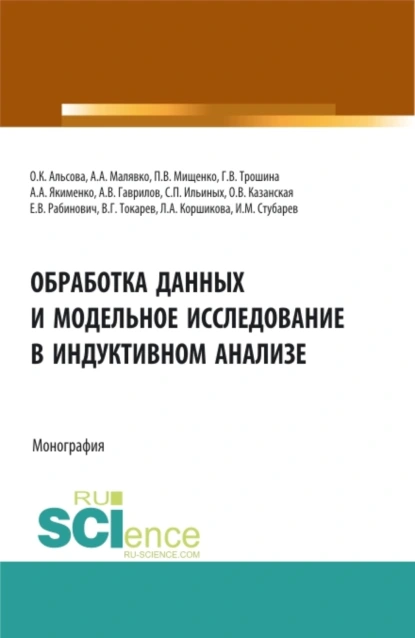 О.К. Альсова, А.А. Малявко, П.В. Мищенко, Г.В. Трошина
А.А. Якименко, А.В. Гаврилов, С.П. Ильиных, О.В. Казанская
Е.В. Рабинович, В.Г. Токарев, Л.А. Коршикова, И.М. Стубарев

ОБРАБОТКА ДАННЫХ
И МОДЕЛЬНОЕ ИССЛЕДОВАНИЕ
В ИНДУКТИВНОМ АНАЛИЗЕ

Монография

RU
SCIence
RU-SCIENCE.COM